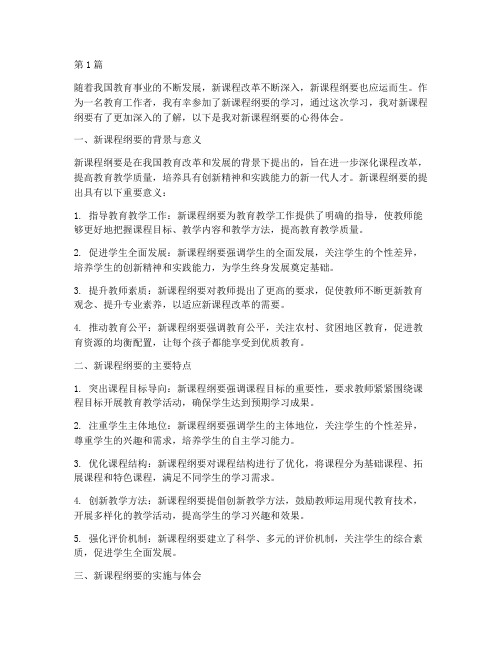 第1篇

随着我国教育事业的不断发展，新课程改革不断深入，新课程纲要也应运而生。作为一名教育工作者，我有幸参加了新课程纲要的学习，通过这次学习，我对新课程纲要有了更加深入的了解，以下是我对新课程纲要的心得体会。

一、新课程纲要的背景与意义

新课程纲要是在我国教育改革和发展的背景下提出的，旨在进一步深化课程改革，提高教育教学质量，培养具有创新精神和实践能力的新一代人才。新课程纲要的提出具有以下重要意义：

1. 指导教育教学工作：新课程纲要为教育教学工作提供了明确的指导，使教师能够更好地把握课程目标、教学内容和教学方法，提高教育教学质量。

2. 促进学生全面发展：新课程纲要强调学生的全面发展，关注学生的个性差异，培养学生的创新精神和实践能力，为学生终身发展奠定基础。

3. 提升教师素质：新课程纲要对教师提出了更高的要求，促使教师不断更新教育观念、提升专业素养，以适应新课程改革的需要。

4. 推动教育公平：新课程纲要强调教育公平，关注农村、贫困地区教育，促进教育资源的均衡配置，让每个孩子都能享受到优质教育。

二、新课程纲要的主要特点

1. 突出课程目标导向：新课程纲要强调课程目标的重要性，要求教师紧紧围绕课程目标开展教育教学活动，确保学生达到预期学习成果。

2. 注重学生主体地位：新课程纲要强调学生的主体地位，关注学生的个性差异，尊重学生的兴趣和需求，培养学生的自主学习能力。

3. 优化课程结构：新课程纲要对课程结构进行了优化，将课程分为基础课程、拓展课程和特色课程，满足不同学生的学习需求。

4. 创新教学方法：新课程纲要提倡创新教学方法，鼓励教师运用现代教育技术，开展多样化的教学活动，提高学生的学习兴趣和效果。

5. 强化评价机制：新课程纲要建立了科学、多元的评价机制，关注学生的综合素质，促进学生全面发展。

三、新课程纲要的实施与体会